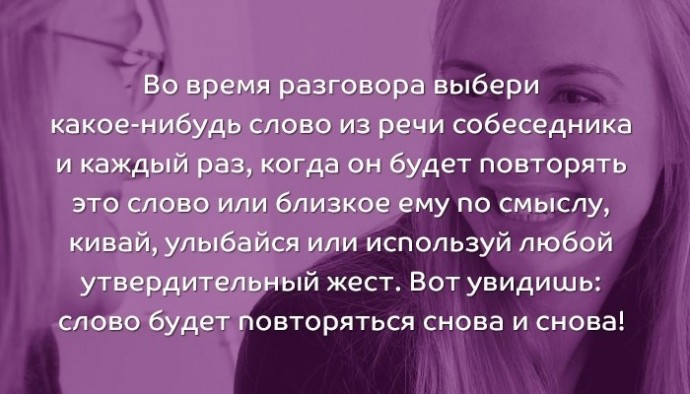 Во время разговора выбери какое-нибудь слово из речи собеседника и каждый раз, когда он будет повторять это слово или близкое ему по смыслу, кивай, улыбайся или используй любой утвердительный жест. Вот увидишь: слово будет повторяться снова и снова!